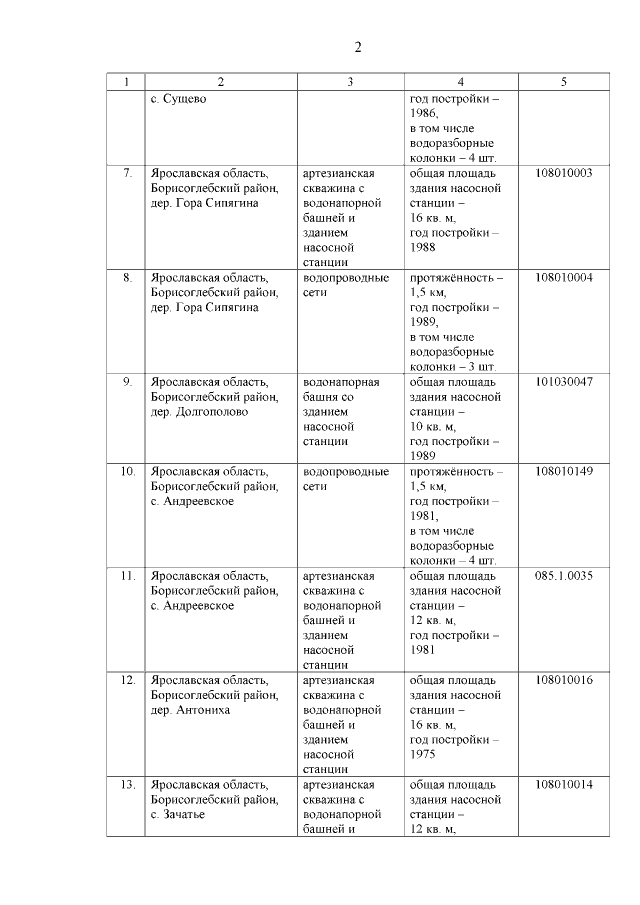 2

| 1 | 2 | 3 | 4 | 5 |
|---|---|---|---|---|
| | с. Сущево | | год постройки – 1986, в том числе водоразборные колонки – 4 шт. | |
| 7. | Ярославская область, Борисоглебский район, дер. Гора Сипягина | артезианская скважина с водонапорной башней и зданием насосной станции | общая площадь здания насосной станции – 16 кв. м, год постройки – 1988 | 108010003 |
| 8. | Ярославская область, Борисоглебский район, дер. Гора Сипягина | водопроводные сети | протяжённость – 1,5 км, год постройки – 1989, в том числе водоразборные колонки – 3 шт. | 108010004 |
| 9. | Ярославская область, Борисоглебский район, дер. Долгополово | водонапорная башня со зданием насосной станции | общая площадь здания насосной станции – 10 кв. м, год постройки – 1989 | 101030047 |
| 10. | Ярославская область, Борисоглебский район, с. Андреевское | водопроводные сети | протяжённость – 1,5 км, год постройки – 1981, в том числе водоразборные колонки – 4 шт. | 108010149 |
| 11. | Ярославская область, Борисоглебский район, с. Андреевское | артезианская скважина с водонапорной башней и зданием насосной станции | общая площадь здания насосной станции – 12 кв. м, год постройки – 1981 | 085.1.0035 |
| 12. | Ярославская область, Борисоглебский район, дер. Антониха | артезианская скважина с водонапорной башней и зданием насосной станции | общая площадь здания насосной станции – 16 кв. м, год постройки – 1975 | 108010016 |
| 13. | Ярославская область, Борисоглебский район, с. Зачатье | артезианская скважина с водонапорной башней и | общая площадь здания насосной станции – 12 кв. м, | 108010014 |